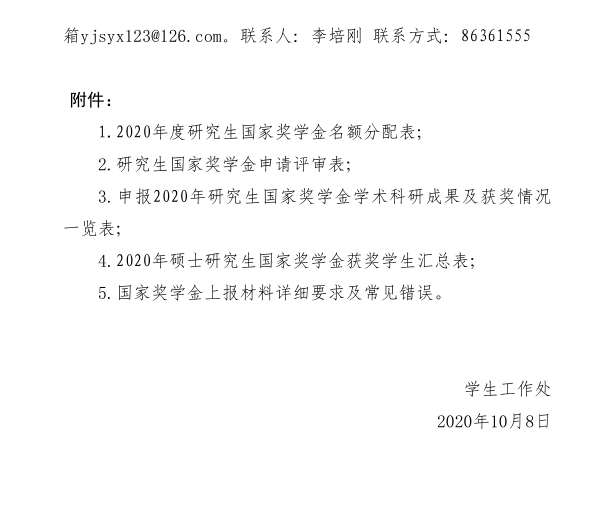 箱yjsyx123@126.com。联系人：李培刚 联系方式：86361555

附件：

1.2020年度研究生国家奖学金名额分配表；

2.研究生国家奖学金申请评审表；

3.申报2020年研究生国家奖学金学术科研成果及获奖情况一览表；

4.2020年硕士研究生国家奖学金获奖学生汇总表；

5.国家奖学金上报材料详细要求及常见错误。

学生工作处

2020年10月8日